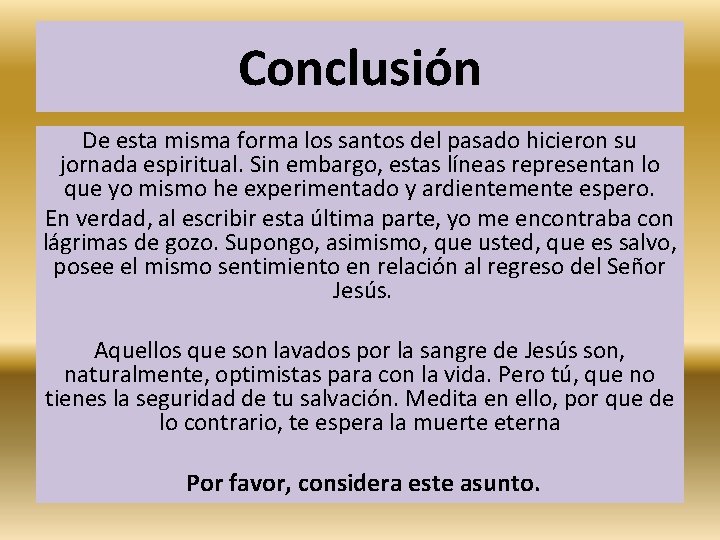 Conclusión

De esta misma forma los santos del pasado hicieron su jornada espiritual. Sin embargo, estas líneas representan lo que yo mismo he experimentado y ardientemente espero.

En verdad, al escribir esta última parte, yo me encontraba con lágrimas de gozo. Supongo, asimismo, que usted, que es salvo, posee el mismo sentimiento en relación al regreso del Señor Jesús.

Aquellos que son lavados por la sangre de Jesús son, naturalmente, optimistas para con la vida. Pero tú, que no tienes la seguridad de tu salvación. Medita en ello, por que de lo contrario, te espera la muerte eterna

Por favor, considera este asunto.